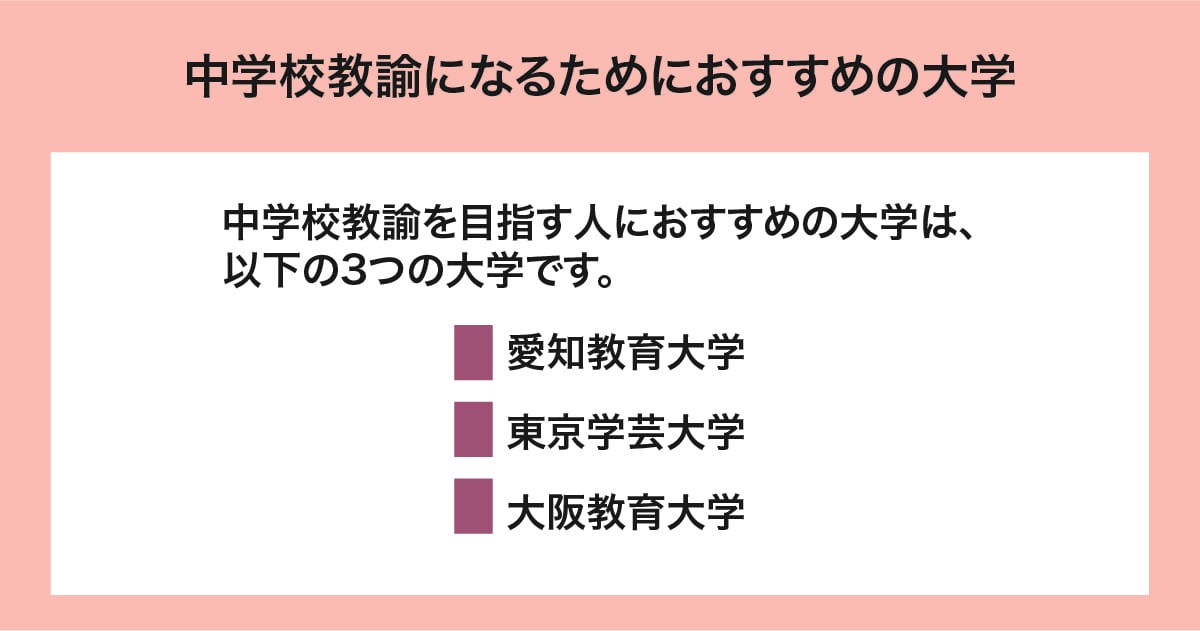 中学校教諭になるためにおすすめの大学

中学校教諭を目指す人におすすめの大学は、以下の3つの大学です。

愛知教育大学

東京学芸大学

大阪教育大学